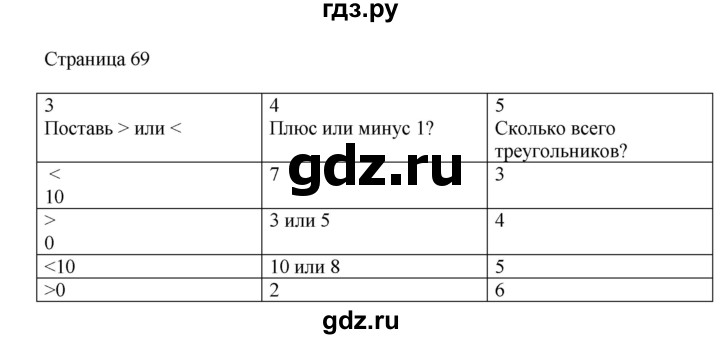 гдз.ру

Страница 69

| 3 Поставь > или < | 4 Плюс или минус 1? | 5 Сколько всего треугольников? |
|---|---|---|
| < 10 | 7 | 3 |
| > 0 | 3 или 5 | 4 |
| <10 | 10 или 8 | 5 |
| >0 | 2 | 6 |

gdz.ru

gdz.ru